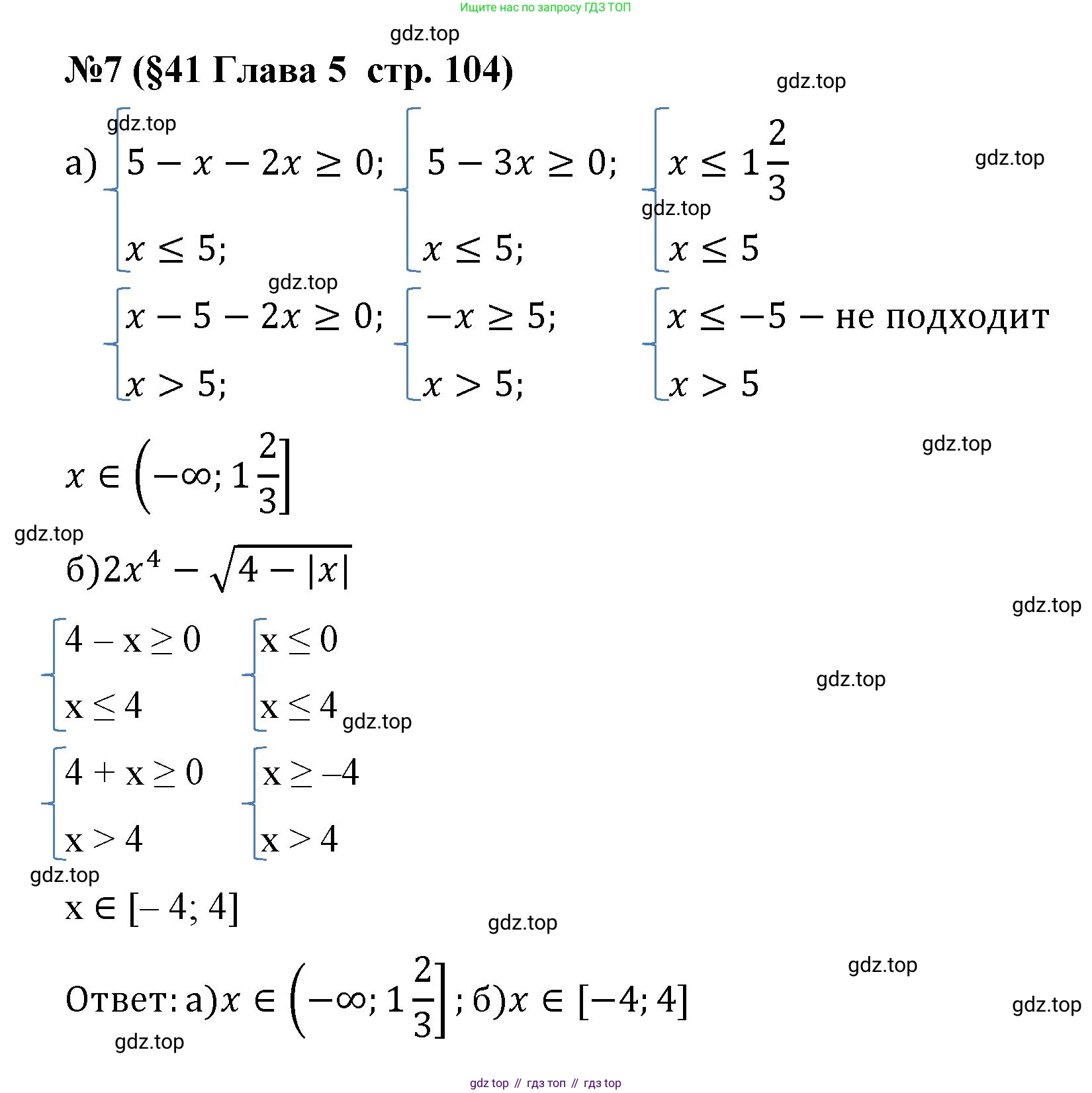 Ищите нас по запросу ГДЗ ТОП

gdz.top

№7 (§41 Глава 5 стр. 104)

gdz.top

gdz.top

а) $\begin{cases} 5 - x - 2x \geq 0; \\ x \leq 5; \end{cases}$ $\begin{cases} 5 - 3x \geq 0; \\ x \leq 5; \end{cases}$ $\begin{cases} x \leq 1\frac{2}{3} \\ x \leq 5 \end{cases}$

gdz.top

gdz.top

gdz.top

$\begin{cases} x - 5 - 2x \geq 0; \\ x > 5; \end{cases}$ $\begin{cases} -x \geq 5; \\ x > 5; \end{cases}$ $\begin{cases} x \leq -5 - \text{не подходит} \\ x > 5 \end{cases}$

gdz.top

$x \in \left(-\infty; 1\frac{2}{3}\right]$

gdz.top

б)$2x^4 - \sqrt{4 - |x|}$

gdz.top

$\begin{cases} 4 - x \geq 0 \\ x \leq 4 \end{cases}$ $\begin{cases} x \leq 0 \\ x \leq 4 \end{cases}$

gdz.top

gdz.top

$\begin{cases} 4 + x \geq 0 \\ x > 4 \end{cases}$ $\begin{cases} x \geq -4 \\ x > 4 \end{cases}$

gdz.top

$x \in [-4; 4]$

gdz.top

gdz.top

Ответ: а)$x \in \left(-\infty; 1\frac{2}{3}\right]$; б)$x \in [-4; 4]$

gdz.top

gdz.top

gdz top // гдз топ // гдз top